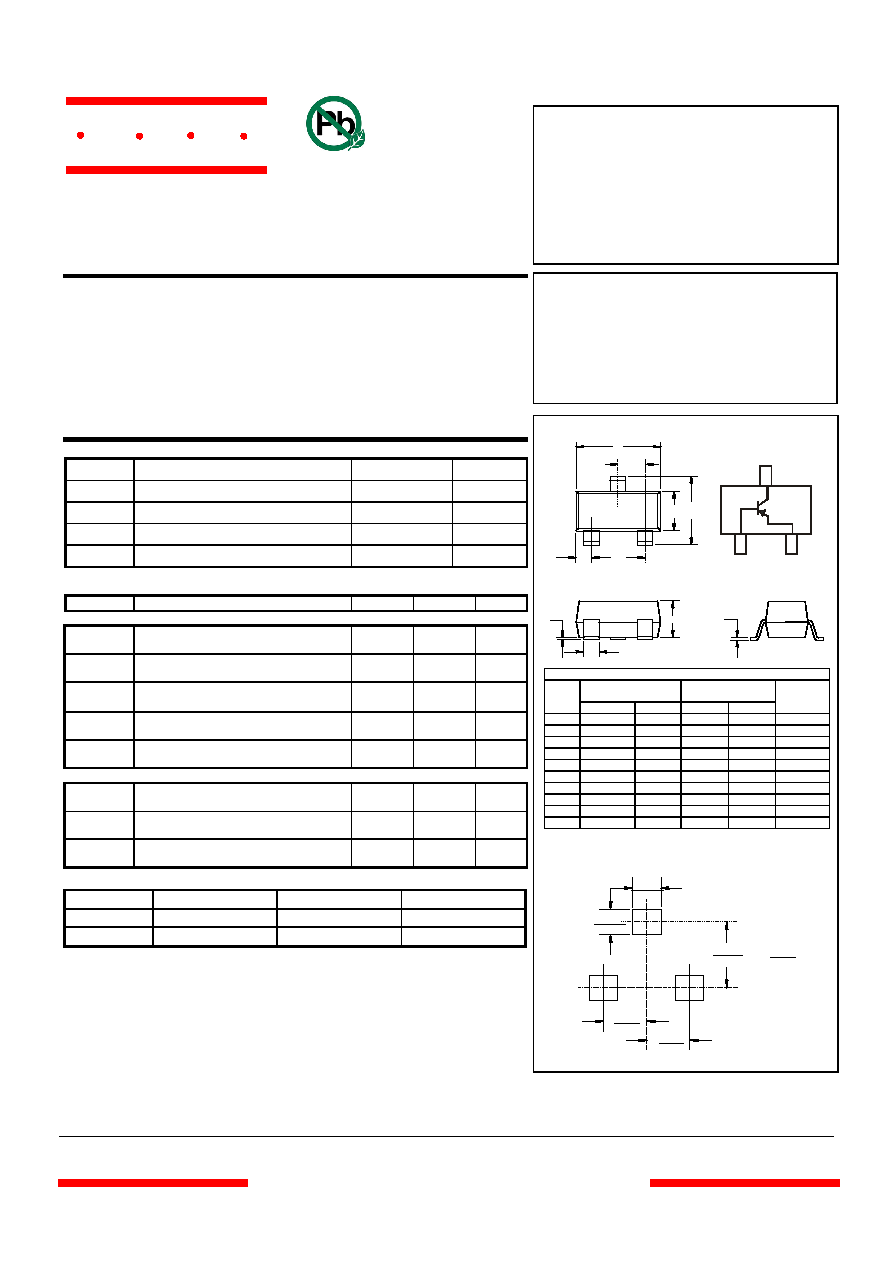 Pb